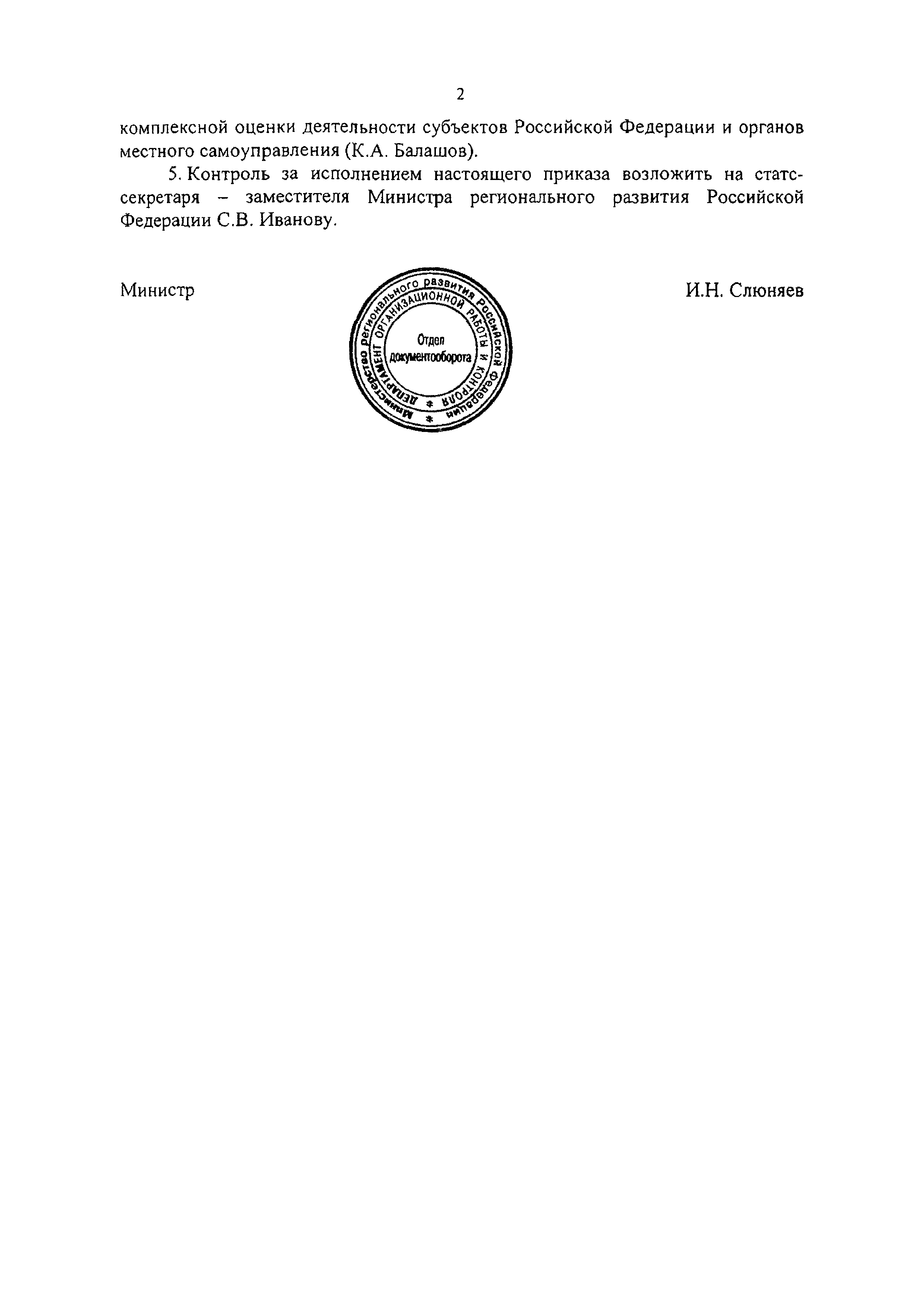 2

комплексной оценки деятельности субъектов Российской Федерации и органов местного самоуправления (К.А. Балашов).

5. Контроль за исполнением настоящего приказа возложить на статс-секретаря – заместителя Министра регионального развития Российской Федерации С.В. Иванову.

Министр

Министерство регионального развития Российской Федерации * ДЕПАРТАМЕНТ ОРГАНИЗАЦИОННОЙ РАБОТЫ И КОНТРОЛЯ * Отдел документооборота

И.Н. Слюняев